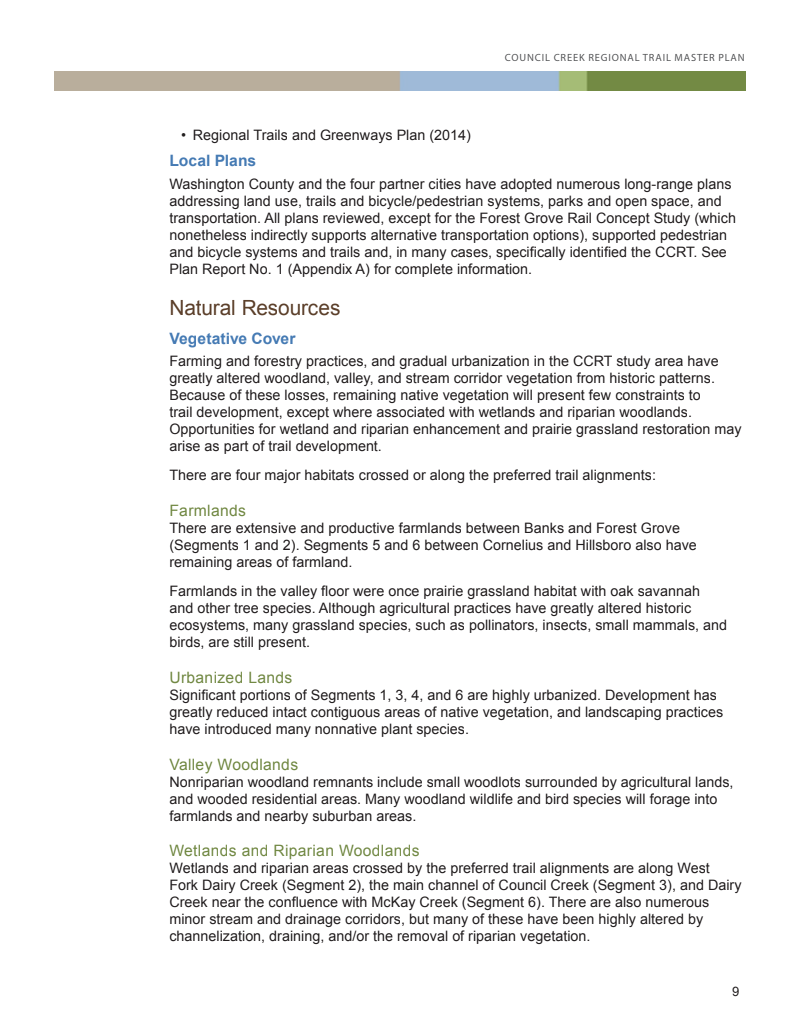 COUNCIL CREEK REGIONAL TRAIL MASTER PLAN

• Regional Trails and Greenways Plan (2014)

Local Plans

Washington County and the four partner cities have adopted numerous long-range plans addressing land use, trails and bicycle/pedestrian systems, parks and open space, and transportation. All plans reviewed, except for the Forest Grove Rail Concept Study (which nonetheless indirectly supports alternative transportation options), supported pedestrian and bicycle systems and trails and, in many cases, specifically identified the CCRT. See Plan Report No. 1 (Appendix A) for complete information.

Natural Resources

Vegetative Cover

Farming and forestry practices, and gradual urbanization in the CCRT study area have greatly altered woodland, valley, and stream corridor vegetation from historic patterns. Because of these losses, remaining native vegetation will present few constraints to trail development, except where associated with wetlands and riparian woodlands. Opportunities for wetland and riparian enhancement and prairie grassland restoration may arise as part of trail development.

There are four major habitats crossed or along the preferred trail alignments:

Farmlands

There are extensive and productive farmlands between Banks and Forest Grove (Segments 1 and 2). Segments 5 and 6 between Cornelius and Hillsboro also have remaining areas of farmland.

Farmlands in the valley floor were once prairie grassland habitat with oak savannah and other tree species. Although agricultural practices have greatly altered historic ecosystems, many grassland species, such as pollinators, insects, small mammals, and birds, are still present.

Urbanized Lands

Significant portions of Segments 1, 3, 4, and 6 are highly urbanized. Development has greatly reduced intact contiguous areas of native vegetation, and landscaping practices have introduced many nonnative plant species.

Valley Woodlands

Nonriparian woodland remnants include small woodlots surrounded by agricultural lands, and wooded residential areas. Many woodland wildlife and bird species will forage into farmlands and nearby suburban areas.

Wetlands and Riparian Woodlands

Wetlands and riparian areas crossed by the preferred trail alignments are along West Fork Dairy Creek (Segment 2), the main channel of Council Creek (Segment 3), and Dairy Creek near the confluence with McKay Creek (Segment 6). There are also numerous minor stream and drainage corridors, but many of these have been highly altered by channelization, draining, and/or the removal of riparian vegetation.

9